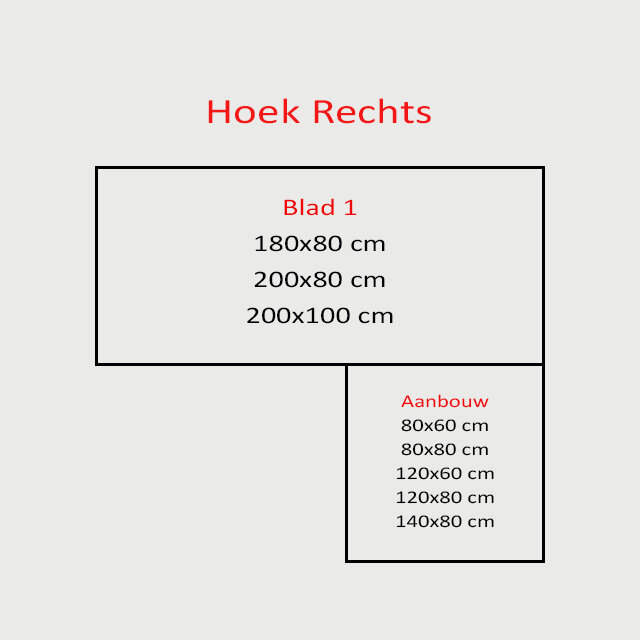 Hoek Rechts

Blad 1
180x80 cm
200x80 cm
200x100 cm

Aanbouw
80x60 cm
80x80 cm
120x60 cm
120x80 cm
140x80 cm